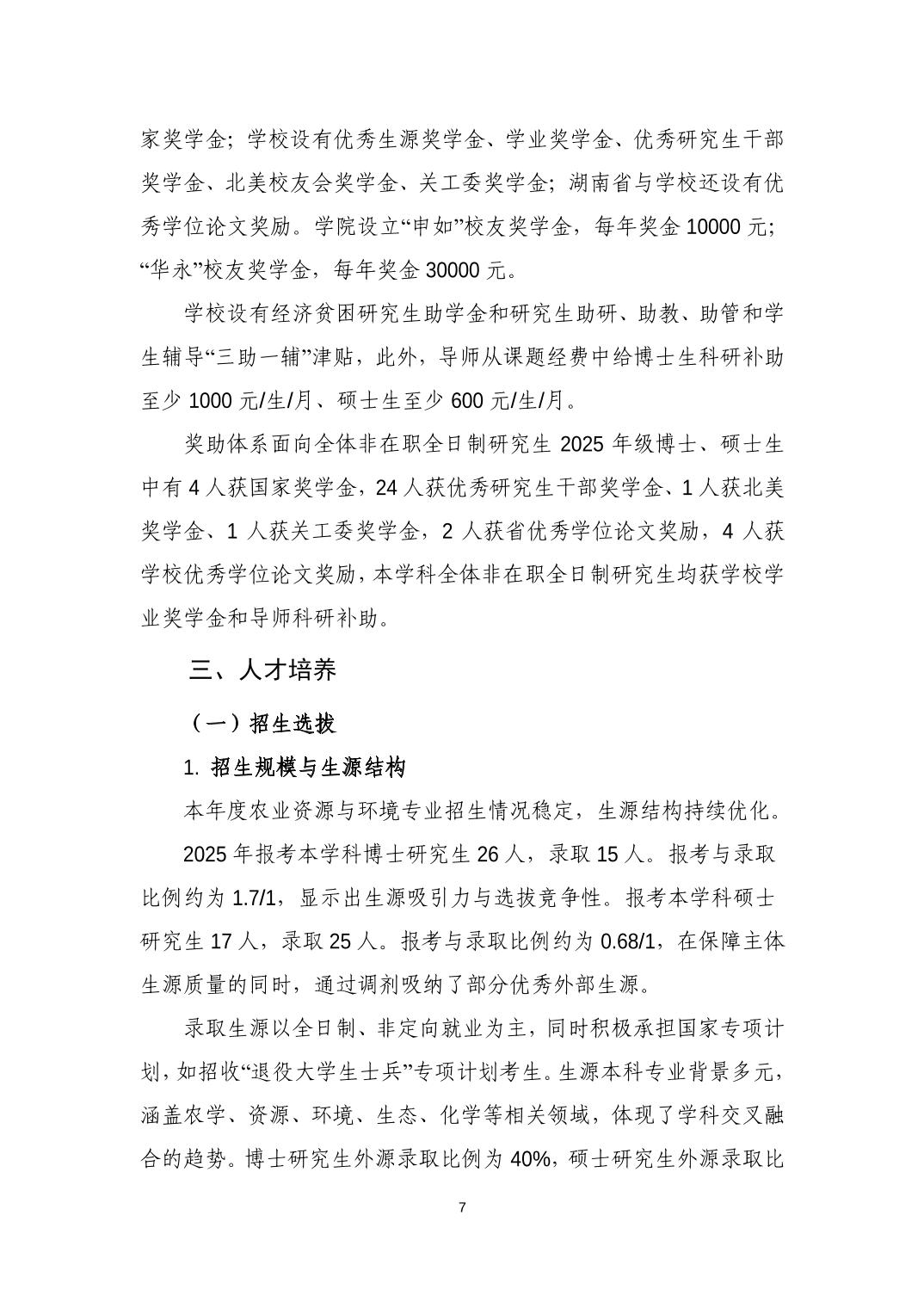 家奖学金；学校设有优秀生源奖学金、学业奖学金、优秀研究生干部奖学金、北美校友会奖学金、关工委奖学金；湖南省与学校还设有优秀学位论文奖励。学院设立“申如”校友奖学金，每年奖金 10000 元；“华永”校友奖学金，每年奖金 30000 元。

学校设有经济贫困研究生助学金和研究生助研、助教、助管和学生辅导“三助一辅”津贴，此外，导师从课题经费中给博士生科研补助至少 1000 元/生/月、硕士生至少 600 元/生/月。

奖助体系面向全体非在职全日制研究生 2025 年级博士、硕士生中有 4 人获国家奖学金，24 人获优秀研究生干部奖学金、1 人获北美奖学金、1 人获关工委奖学金，2 人获省优秀学位论文奖励，4 人获学校优秀学位论文奖励，本学科全体非在职全日制研究生均获学校学业奖学金和导师科研补助。

三、人才培养

（一）招生选拔

1. 招生规模与生源结构

本年度农业资源与环境专业招生情况稳定，生源结构持续优化。

2025 年报考本学科博士研究生 26 人，录取 15 人。报考与录取比例约为 1.7/1，显示出生源吸引力与选拔竞争性。报考本学科硕士研究生 17 人，录取 25 人。报考与录取比例约为 0.68/1，在保障主体生源质量的同时，通过调剂吸纳了部分优秀外部生源。

录取生源以全日制、非定向就业为主，同时积极承担国家专项计划，如招收“退役大学生士兵”专项计划考生。生源本科专业背景多元，涵盖农学、资源、环境、生态、化学等相关领域，体现了学科交叉融合的趋势。博士研究生外源录取比例为 40%，硕士研究生外源录取比

7